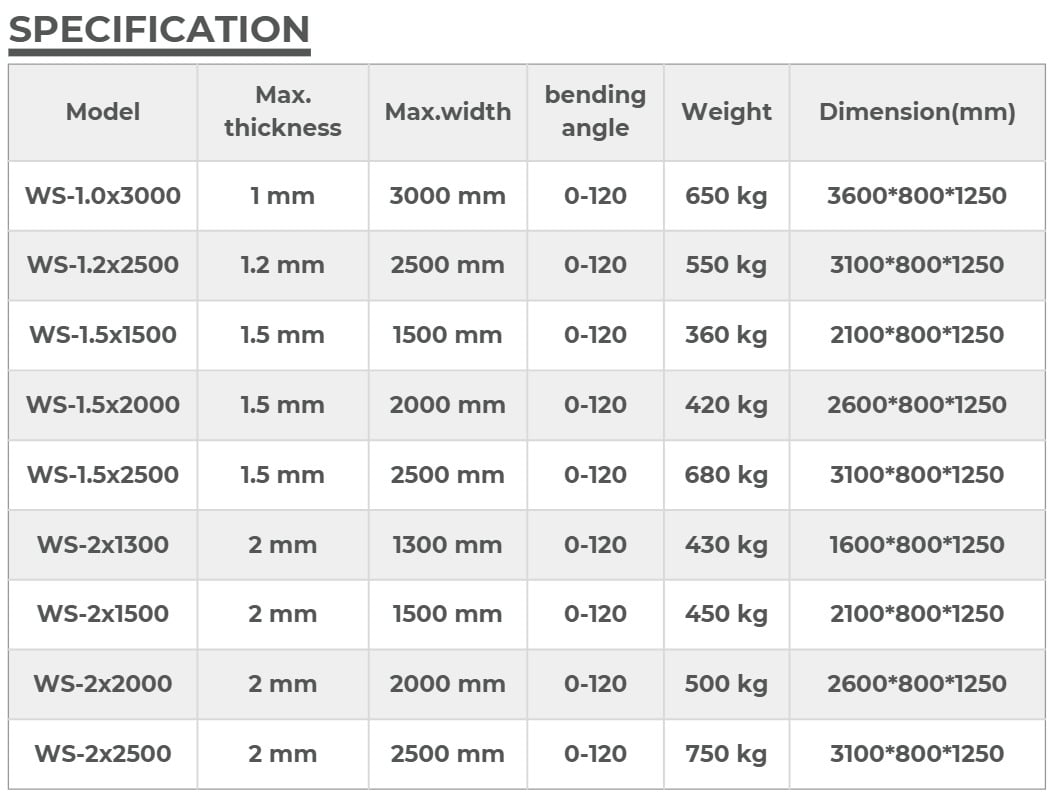 SPECIFICATION

| Model | Max. thickness | Max.width | bending angle | Weight | Dimension(mm) |
|---|---|---|---|---|---|
| WS-1.0x3000 | 1 mm | 3000 mm | 0-120 | 650 kg | 3600*800*1250 |
| WS-1.2x2500 | 1.2 mm | 2500 mm | 0-120 | 550 kg | 3100*800*1250 |
| WS-1.5x1500 | 1.5 mm | 1500 mm | 0-120 | 360 kg | 2100*800*1250 |
| WS-1.5x2000 | 1.5 mm | 2000 mm | 0-120 | 420 kg | 2600*800*1250 |
| WS-1.5x2500 | 1.5 mm | 2500 mm | 0-120 | 680 kg | 3100*800*1250 |
| WS-2x1300 | 2 mm | 1300 mm | 0-120 | 430 kg | 1600*800*1250 |
| WS-2x1500 | 2 mm | 1500 mm | 0-120 | 450 kg | 2100*800*1250 |
| WS-2x2000 | 2 mm | 2000 mm | 0-120 | 500 kg | 2600*800*1250 |
| WS-2x2500 | 2 mm | 2500 mm | 0-120 | 750 kg | 3100*800*1250 |